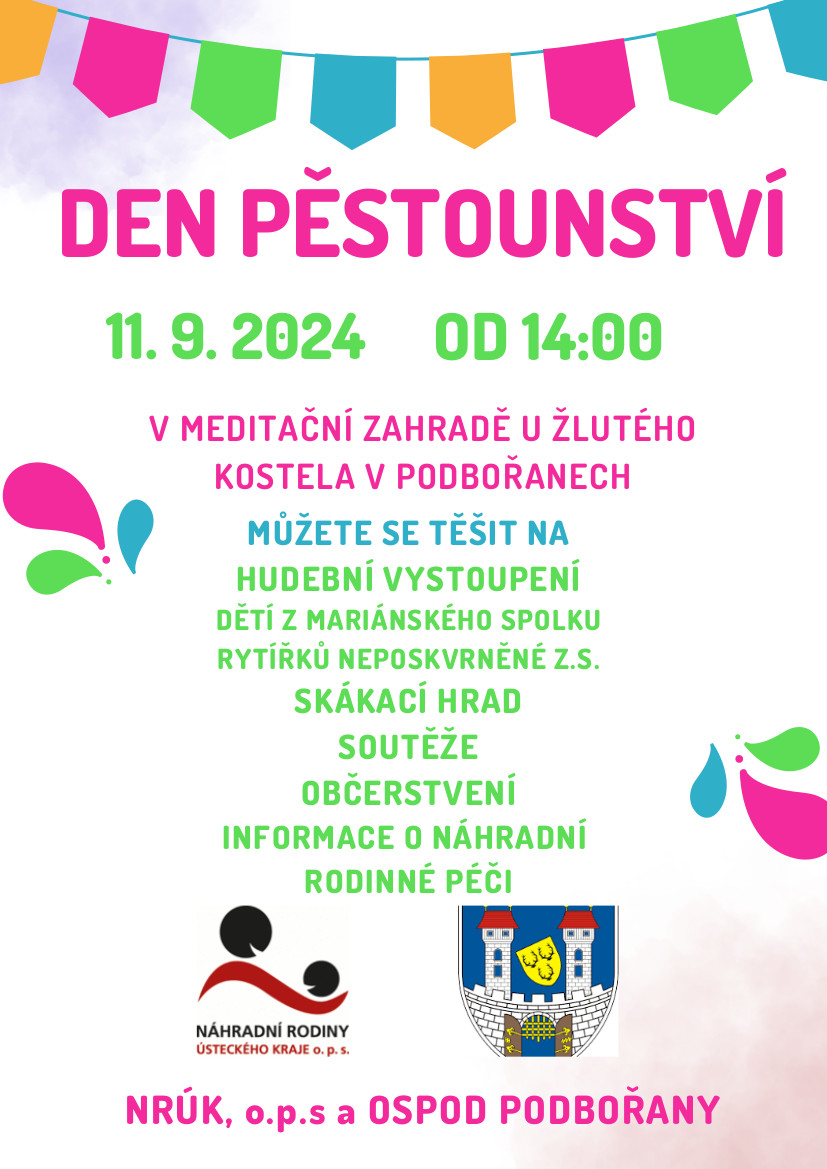 DEN PĚSTOUNSTVÍ

11. 9. 2024 OD 14:00

V MEDITAČNÍ ZAHRADĚ U ŽLUTÉHO KOSTELA V PODBOŘANECH

MŮŽETE SE TĚŠIT NA

HUDEBNÍ VYSTOUPENÍ
DĚTÍ Z MARIÁNSKÉHO SPOLKU
RYTÍŘKŮ NEPOSKVRNĚNÉ Z.S.
SKÁKACÍ HRAD
SOUTĚŽE
OBČERSTVENÍ
INFORMACE O NÁHRADNÍ RODINNÉ PÉČI

NÁHRADNÍ RODINY
ÚSTECKÉHO KRAJE o. p. s.

NRÚK, o.p.s a OSPOD PODBOŘANY